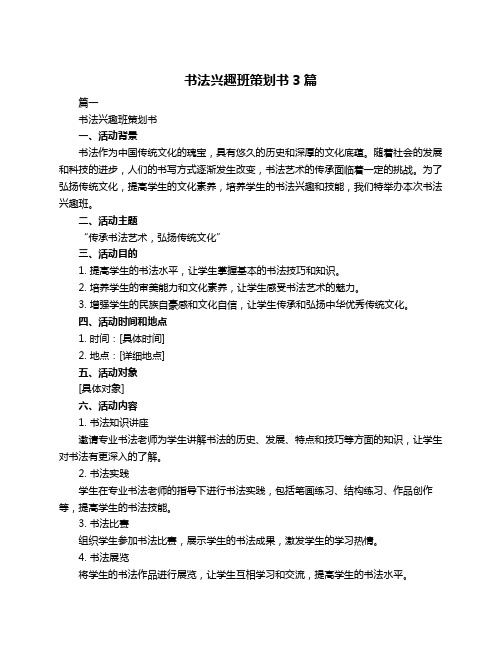 书法兴趣班策划书 3 篇

篇一

书法兴趣班策划书

一、活动背景

书法作为中国传统文化的瑰宝，具有悠久的历史和深厚的文化底蕴。随着社会的发展和科技的进步，人们的书写方式逐渐发生改变，书法艺术的传承面临着一定的挑战。为了弘扬传统文化，提高学生的文化素养，培养学生的书法兴趣和技能，我们特举办本次书法兴趣班。

二、活动主题

“传承书法艺术，弘扬传统文化”

三、活动目的

1. 提高学生的书法水平，让学生掌握基本的书法技巧和知识。

2. 培养学生的审美能力和文化素养，让学生感受书法艺术的魅力。

3. 增强学生的民族自豪感和文化自信，让学生传承和弘扬中华优秀传统文化。

四、活动时间和地点

1. 时间：[具体时间]

2. 地点：[详细地点]

五、活动对象

[具体对象]

六、活动内容

1. 书法知识讲座

邀请专业书法老师为学生讲解书法的历史、发展、特点和技巧等方面的知识，让学生对书法有更深入的了解。

2. 书法实践

学生在专业书法老师的指导下进行书法实践，包括笔画练习、结构练习、作品创作等，提高学生的书法技能。

3. 书法比赛

组织学生参加书法比赛，展示学生的书法成果，激发学生的学习热情。

4. 书法展览

将学生的书法作品进行展览，让学生互相学习和交流，提高学生的书法水平。